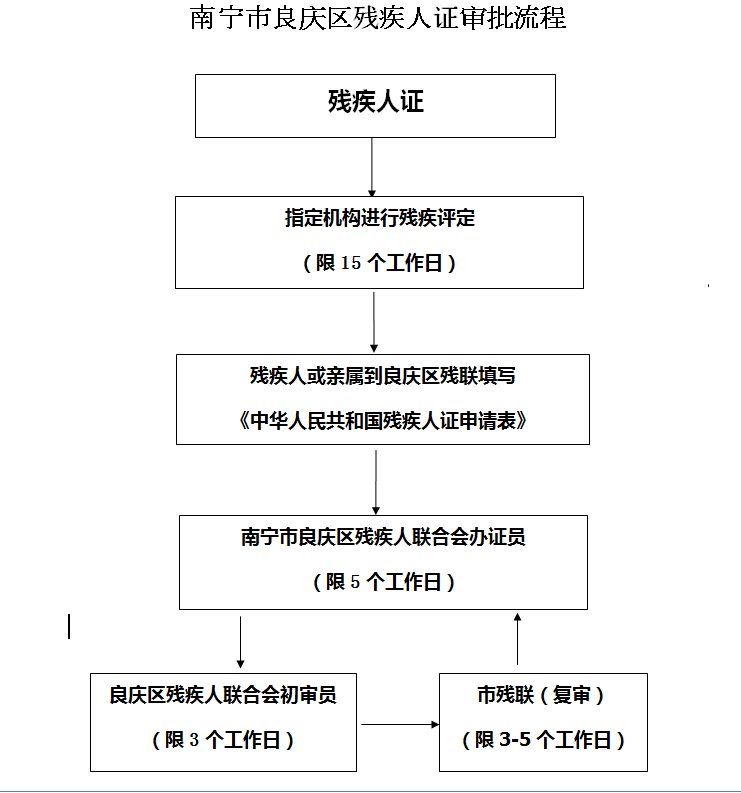 南宁市良庆区残疾人证审批流程

残疾人证

指定机构进行残疾评定

（限 15 个工作日）

残疾人或亲属到良庆区残联填写

《中华人民共和国残疾人证申请表》

南宁市良庆区残疾人联合会办证员

（限 5 个工作日）

良庆区残疾人联合会初审员

（限 3 个工作日）

市残联（复审）

（限 3-5 个工作日）